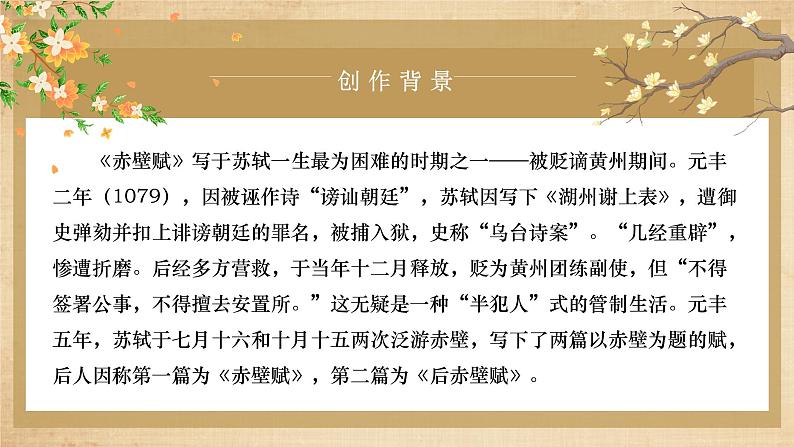 创作背景

《赤壁赋》写于苏轼一生最为困难的时期之一——被贬谪黄州期间。元丰二年（1079），因被诬作诗“谤讪朝廷”，苏轼因写下《湖州谢上表》，遭御史弹劾并扣上诽谤朝廷的罪名，被捕入狱，史称“乌台诗案”。“几经重辟”，惨遭折磨。后经多方营救，于当年十二月释放，贬为黄州团练副使，但“不得签署公事，不得擅去安置所。”这无疑是一种“半犯人”式的管制生活。元丰五年，苏轼于七月十六和十月十五两次泛游赤壁，写下了两篇以赤壁为题的赋，后人因称第一篇为《赤壁赋》，第二篇为《后赤壁赋》。